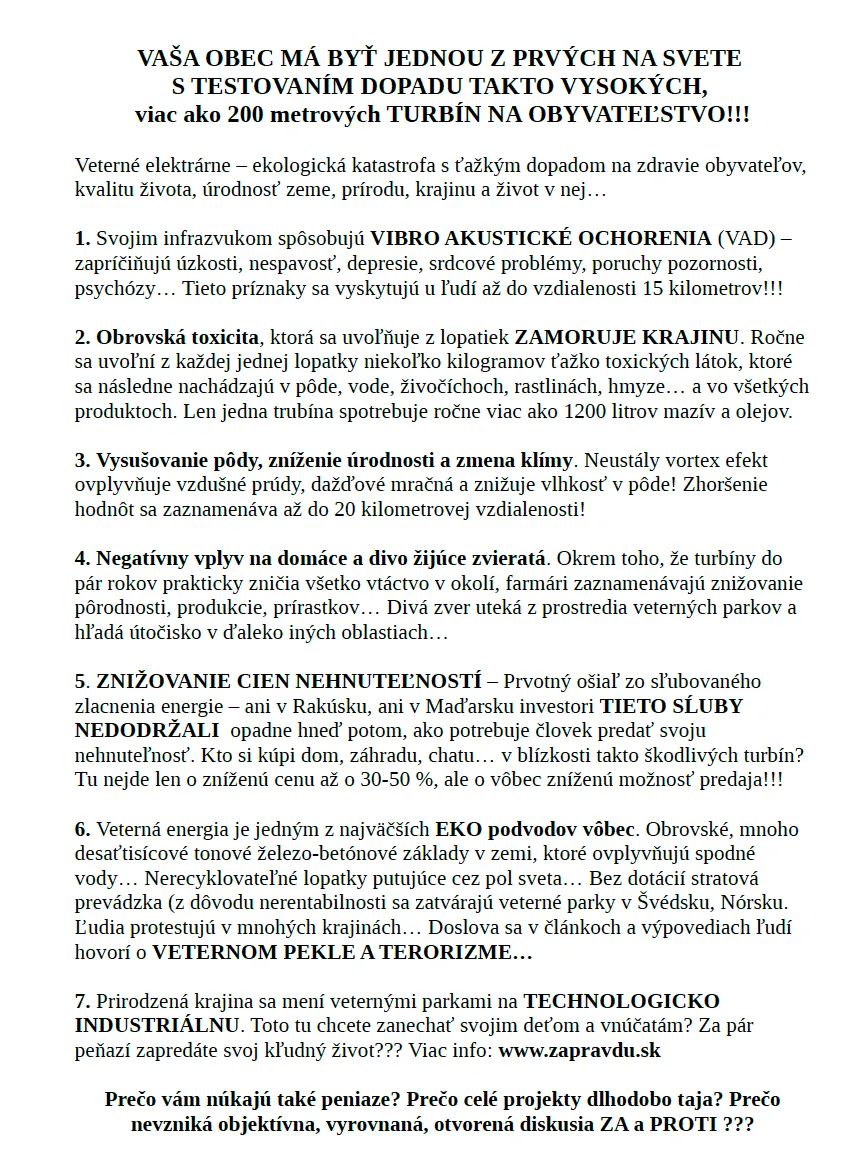 VAŠA OBEC MÁ BYŤ JEDNOU Z PRVÝCH NA SVETE
S TESTOVANÍM DOPADU TAKTO VYSOKÝCH,
viac ako 200 metrových TURBÍN NA OBYVATEĽSTVO!!!

Veterné elektrárne – ekologická katastrofa s ťažkým dopadom na zdravie obyvateľov, kvalitu života, úrodnosť zeme, prírodu, krajinu a život v nej…

1. Svojim infrazvukom spôsobujú VIBRO AKUSTICKÉ OCHORENIA (VAD) – zapríčiňujú úzkosti, nespavosť, depresie, srdcové problémy, poruchy pozornosti, psychózy… Tieto príznaky sa vyskytujú u ľudí až do vzdialenosti 15 kilometrov!!!

2. Obrovská toxicita, ktorá sa uvoľňuje z lopatiek ZAMORUJE KRAJINU. Ročne sa uvoľní z každej jednej lopatky niekoľko kilogramov ťažko toxických látok, ktoré sa následne nachádzajú v pôde, vode, živočíchoch, rastlinách, hmyze… a vo všetkých produktoch. Len jedna trubína spotrebuje ročne viac ako 1200 litrov mazív a olejov.

3. Vysušovanie pôdy, zníženie úrodnosti a zmena klímy. Neustály vortex efekt ovplyvňuje vzdušné prúdy, dažďové mračná a znižuje vlhkosť v pôde! Zhoršenie hodnôt sa zaznamenáva až do 20 kilometrovej vzdialenosti!

4. Negatívny vplyv na domáce a divo žijúce zvieratá. Okrem toho, že turbíny do pár rokov prakticky zničia všetko vtáctvo v okolí, farmári zaznamenávajú znižovanie pôrodnosti, produkcie, prírastkov… Divá zver uteká z prostredia veterných parkov a hľadá útočisko v ďaleko iných oblastiach…

5. ZNIŽOVANIE CIEN NEHNUTEĽNOSTÍ – Prvotný ošiaľ zo sľubovaného zlacnenia energie – ani v Rakúsku, ani v Maďarsku investori TIETO SĽUBY NEDODRŽALI opadne hneď potom, ako potrebuje človek predať svoju nehnuteľnosť. Kto si kúpi dom, záhradu, chatu… v blízkosti takto škodlivých turbín? Tu nejde len o zníženú cenu až o 30-50 %, ale o vôbec zníženú možnosť predaja!!!

6. Veterná energia je jedným z najväčších EKO podvodov vôbec. Obrovské, mnoho desaťtisícové tonové železo-betónové základy v zemi, ktoré ovplyvňujú spodné vody… Nerecyklovateľné lopatky putujúce cez pol sveta… Bez dotácií stratová prevádzka (z dôvodu nerentabilnosti sa zatvárajú veterné parky v Švédsku, Nórsku. Ľudia protestujú v mnohých krajinách… Doslova sa v článkoch a výpovediach ľudí hovorí o VETERNOM PEKLE A TERORIZME…

7. Prirodzená krajina sa mení veternými parkami na TECHNOLOGICKO INDUSTRIÁLNU. Toto tu chcete zanechať svojim deťom a vnúčatám? Za pár peňazí zapredáte svoj kľudný život??? Viac info: www.zapravdu.sk

Prečo vám núkajú také peniaze? Prečo celé projekty dlhodobo taja? Prečo nevzniká objektívna, vyrovnaná, otvorená diskusia ZA a PROTI ???